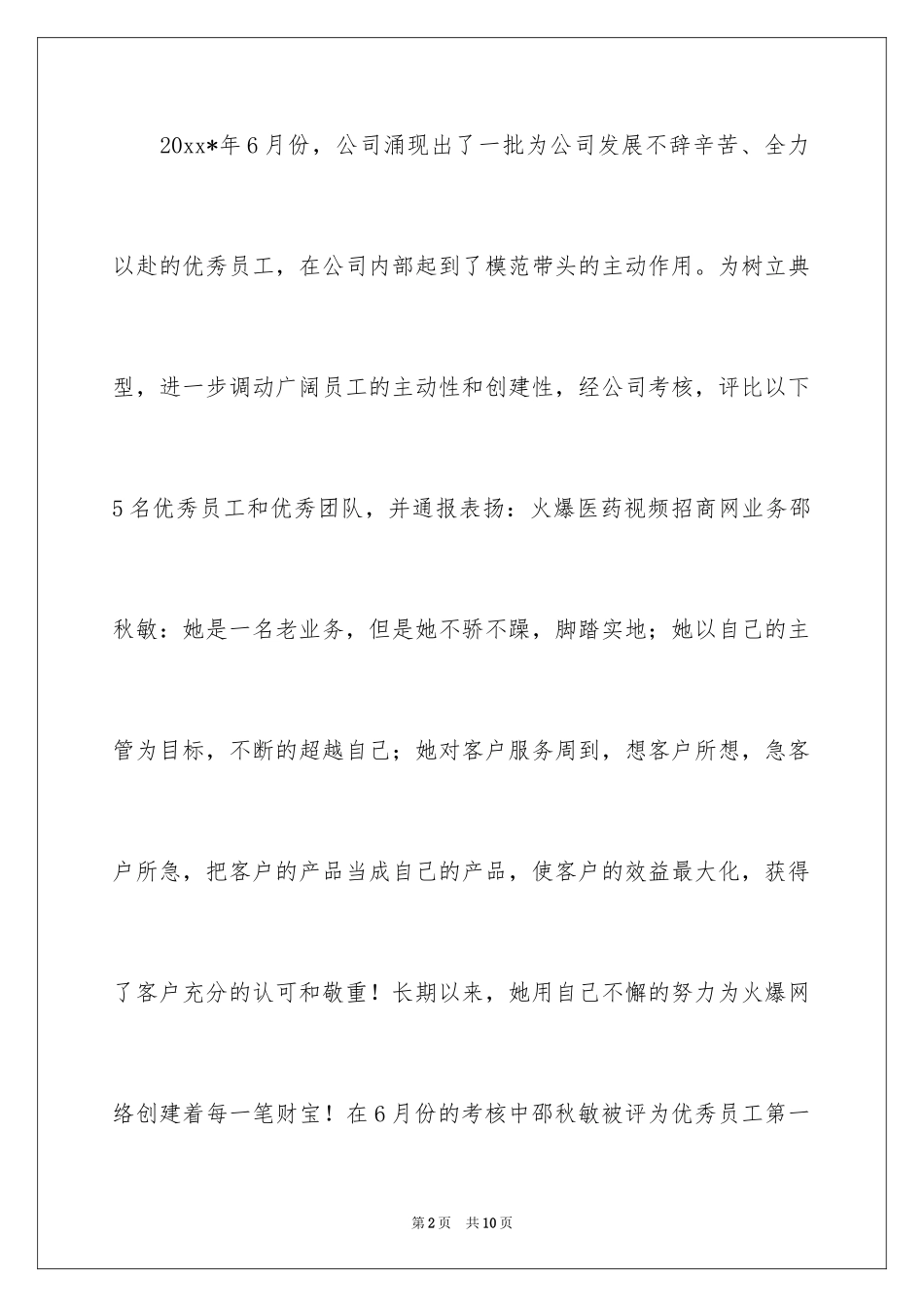 20xx*年6月份，公司涌现出了一批为公司发展不辞辛苦、全力以赴的优秀员工，在公司内部起到了模范带头的主动作用。为树立典型，进一步调动广阔员工的主动性和创建性，经公司考核，评比以下5名优秀员工和优秀团队，并通报表扬：火爆医药视频招商网业务邵秋敏：她是一名老业务，但是她不骄不躁，脚踏实地；她以自己的主管为目标，不断的超越自己；她对客户服务周到，想客户所想，急客户所急，把客户的产品当成自己的产品，使客户的效益最大化，获得了客户充分的认可和敬重！长期以来，她用自己不懈的努力为火爆网络创建着每一笔财宝！在6月份的考核中邵秋敏被评为优秀员工第一

第2页　共10页